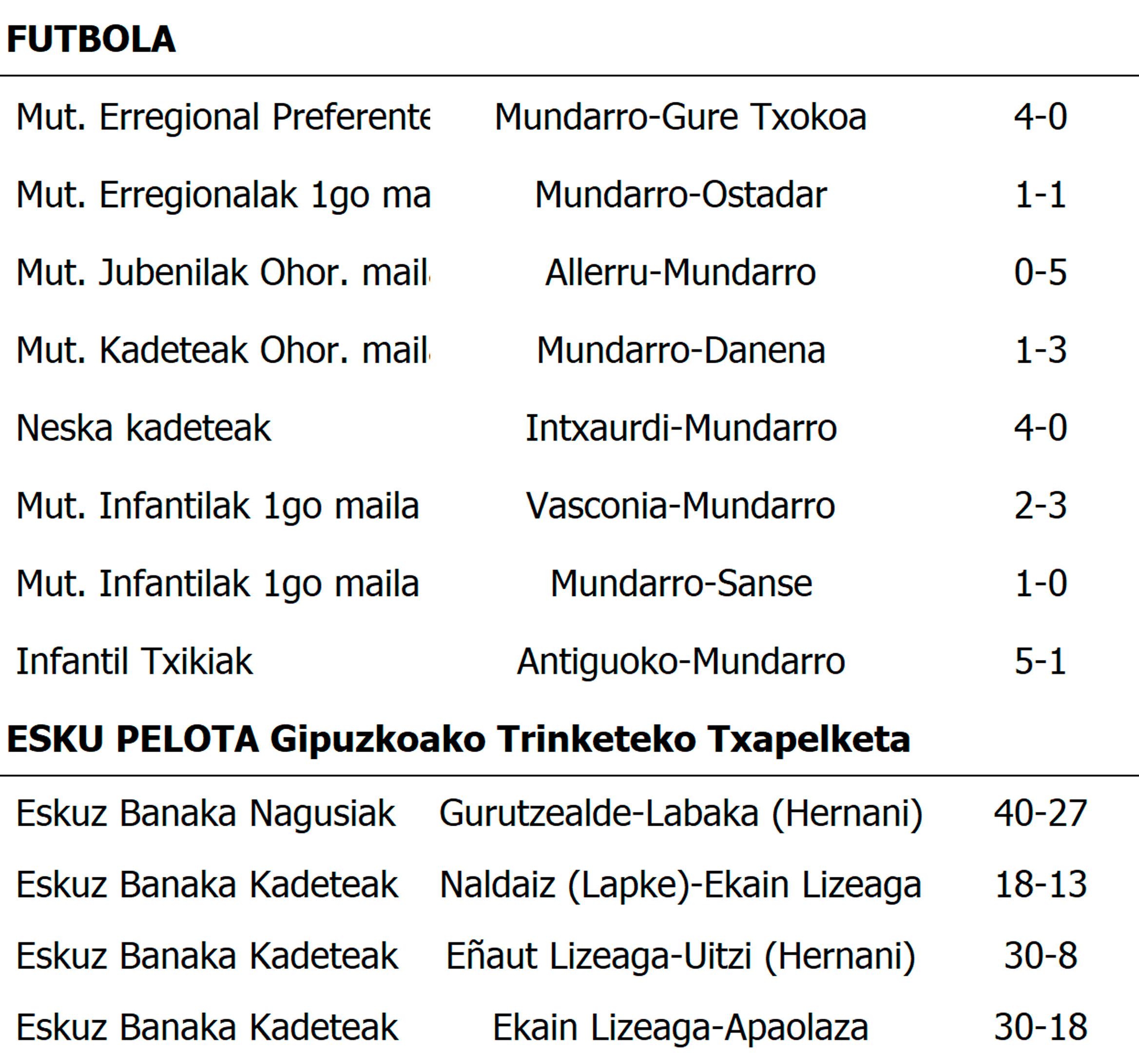 **FUTBOLA**

| | | |
|---|---|---|
| Mut. Erregional Preferente | Mundarro-Gure Txokoa | 4-0 |
| Mut. Erregionalak 1go ma | Mundarro-Ostadar | 1-1 |
| Mut. Jubenilak Ohor. mail | Allerru-Mundarro | 0-5 |
| Mut. Kadeteak Ohor. mail | Mundarro-Danena | 1-3 |
| Neska kadeteak | Intxaurdi-Mundarro | 4-0 |
| Mut. Infantilak 1go maila | Vasconia-Mundarro | 2-3 |
| Mut. Infantilak 1go maila | Mundarro-Sanse | 1-0 |
| Infantil Txikiak | Antiguoko-Mundarro | 5-1 |

**ESKU PELOTA Gipuzkoako Trinketeko Txapelketa**

| | | |
|---|---|---|
| Eskuz Banaka Nagusiak | Gurutzealde-Labaka (Hernani) | 40-27 |
| Eskuz Banaka Kadeteak | Naldaiz (Lapke)-Ekain Lizeaga | 18-13 |
| Eskuz Banaka Kadeteak | Eñaut Lizeaga-Uitzi (Hernani) | 30-8 |
| Eskuz Banaka Kadeteak | Ekain Lizeaga-Apaolaza | 30-18 |